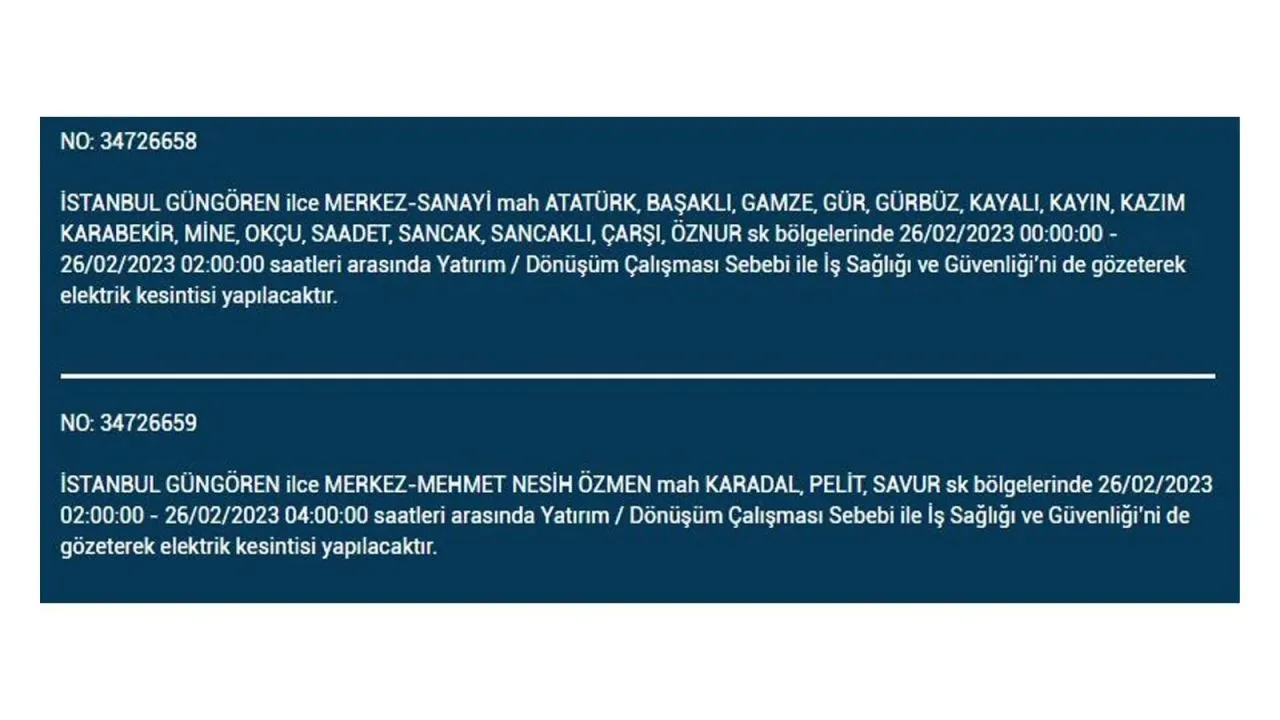 NO: 34726658

İSTANBUL GÜNGÖREN ilce MERKEZ-SANAYİ mah ATATÜRK, BAŞAKLI, GAMZE, GÜR, GÜRBÜZ, KAYALI, KAYIN, KAZIM KARABEKİR, MİNE, OKÇU, SAADET, SANCAK, SANCAKLI, ÇARŞI, ÖZNUR sk bölgelerinde 26/02/2023 00:00:00 - 26/02/2023 02:00:00 saatleri arasında Yatırım / Dönüşüm Çalışması Sebebi ile İş Sağlığı ve Güvenliği'ni de gözeterek elektrik kesintisi yapılacaktır.

NO: 34726659

İSTANBUL GÜNGÖREN ilce MERKEZ-MEHMET NESİH ÖZMEN mah KARADAL, PELİT, SAVUR sk bölgelerinde 26/02/2023 02:00:00 - 26/02/2023 04:00:00 saatleri arasında Yatırım / Dönüşüm Çalışması Sebebi ile İş Sağlığı ve Güvenliği'ni de gözeterek elektrik kesintisi yapılacaktır.